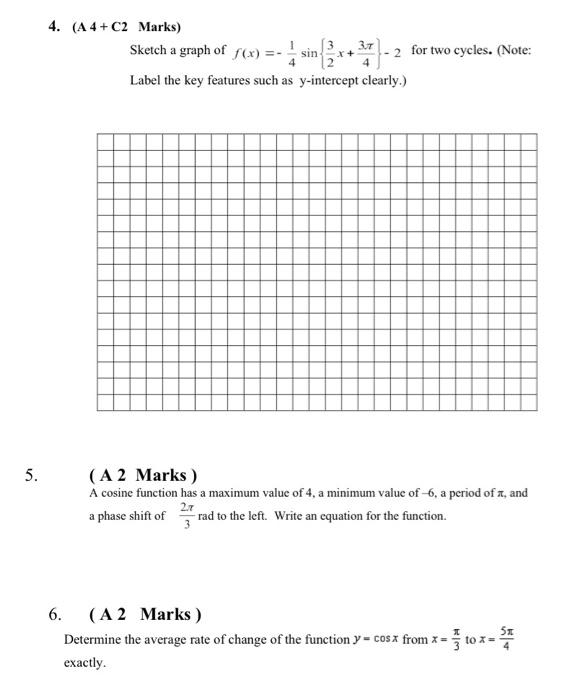 4. (A 4 + C2 Marks)

Sketch a graph of $f(x) = -\frac{1}{4}\sin\left\{\frac{3}{2}x + \frac{3\pi}{4}\right\} - 2$ for two cycles. (Note: Label the key features such as y-intercept clearly.)

5. ( A 2 Marks )

A cosine function has a maximum value of 4, a minimum value of –6, a period of $\pi$, and a phase shift of $\frac{2\pi}{3}$ rad to the left. Write an equation for the function.

6. ( A 2 Marks )

Determine the average rate of change of the function $y = \cos x$ from $x = \frac{\pi}{3}$ to $x = \frac{5\pi}{4}$ exactly.